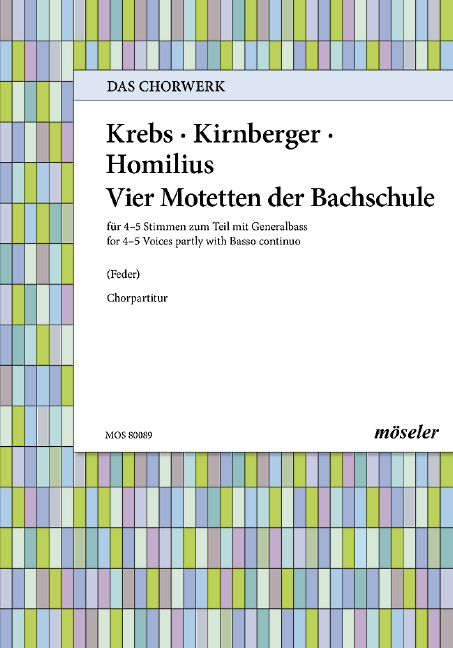 DAS CHORWERK

Krebs · Kirnberger · Homilius
Vier Motetten der Bachschule

für 4–5 Stimmen zum Teil mit Generalbass
for 4–5 Voices partly with Basso continuo

(Feder)

Chorpartitur

MOS 80089

möseler